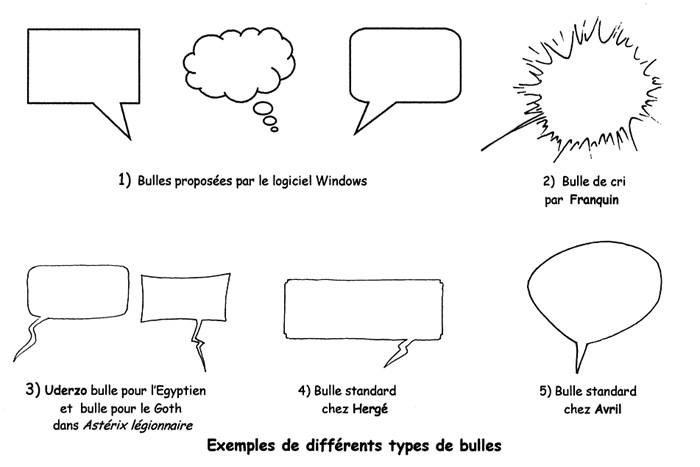 1) Bulles proposées par le logiciel Windows

2) Bulle de cri par Franquin

3) Uderzo bulle pour l'Egyptien et bulle pour le Goth dans Astérix légionnaire

4) Bulle standard chez Hergé

5) Bulle standard chez Avril

Exemples de différents types de bulles